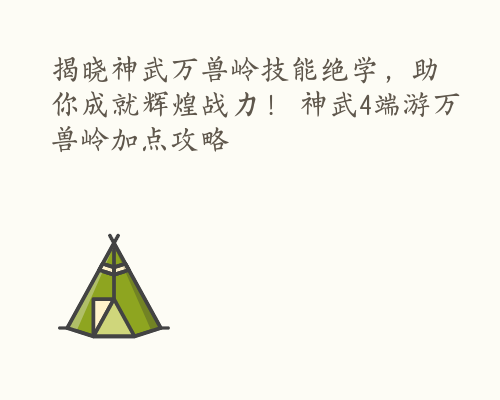 揭晓神武万兽岭技能绝学，助你成就辉煌战力！ 神武4端游万兽岭加点攻略